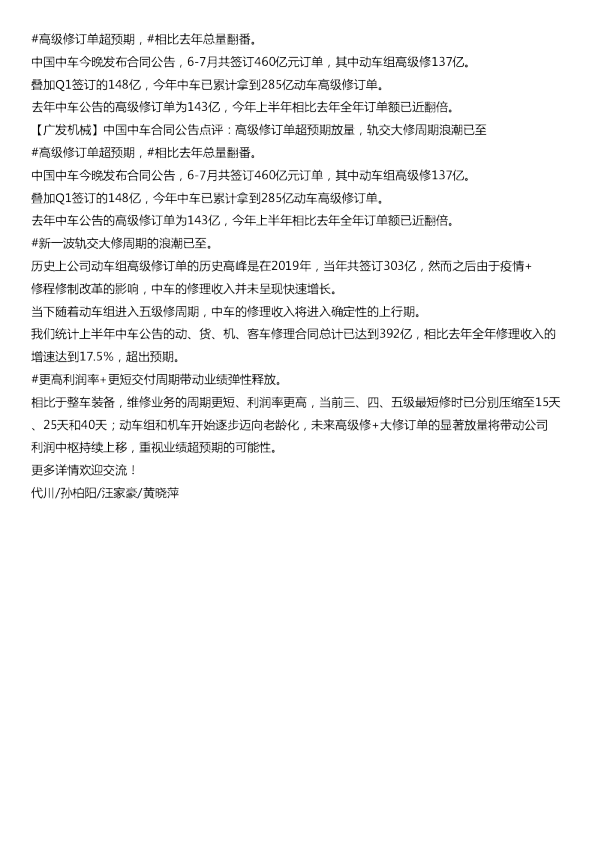 #高级修订单超预期，#相比去年总量翻番。
中国中车今晚发布合同公告，6-7月共签订460亿元订单，其中动车组高级修137亿。
叠加Q1签订的148亿，今年中车已累计拿到285亿动车高级修订单。
去年中车公告的高级修订单为143亿，今年上半年相比去年全年订单额已近翻倍。
【广发机械】中国中车合同公告点评：高级修订单超预期放量，轨交大修周期浪潮已至
#高级修订单超预期，#相比去年总量翻番。
中国中车今晚发布合同公告，6-7月共签订460亿元订单，其中动车组高级修137亿。
叠加Q1签订的148亿，今年中车已累计拿到285亿动车高级修订单。
去年中车公告的高级修订单为143亿，今年上半年相比去年全年订单额已近翻倍。
#新一波轨交大修周期的浪潮已至。
历史上公司动车组高级修订单的历史高峰是在2019年，当年共签订303亿，然而之后由于疫情+修程修制改革的影响，中车的修理收入并未呈现快速增长。
当下随着动车组进入五级修周期，中车的修理收入将进入确定性的上行期。
我们统计上半年中车公告的动、货、机、客车修理合同总计已达到392亿，相比去年全年修理收入的增速达到17.5%，超出预期。
#更高利润率+更短交付周期带动业绩弹性释放。
相比于整车装备，维修业务的周期更短、利润率更高，当前三、四、五级最短修时已分别压缩至15天、25天和40天；动车组和机车开始逐步迈向老龄化，未来高级修+大修订单的显著放量将带动公司利润中枢持续上移，重视业绩超预期的可能性。
更多详情欢迎交流！
代川/孙柏阳/汪家豪/黄晓萍